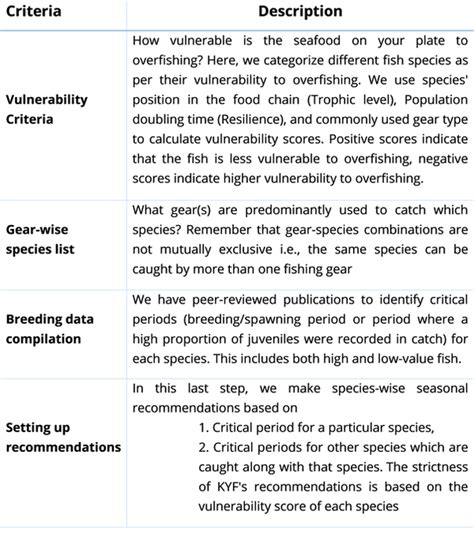 | Criteria | Description |
|---|---|
| Vulnerability Criteria | How vulnerable is the seafood on your plate to overfishing? Here, we categorize different fish species as per their vulnerability to overfishing. We use species' position in the food chain (Trophic level), Population doubling time (Resilience), and commonly used gear type to calculate vulnerability scores. Positive scores indicate that the fish is less vulnerable to overfishing, negative scores indicate higher vulnerability to overfishing. |
| Gear-wise species list | What gear(s) are predominantly used to catch which species? Remember that gear-species combinations are not mutually exclusive i.e., the same species can be caught by more than one fishing gear |
| Breeding data compilation | We have peer-reviewed publications to identify critical periods (breeding/spawning period or period where a high proportion of juveniles were recorded in catch) for each species. This includes both high and low-value fish. |
| Setting up recommendations | In this last step, we make species-wise seasonal recommendations based on 1. Critical period for a particular species, 2. Critical periods for other species which are caught along with that species. The strictness of KYF's recommendations is based on the vulnerability score of each species |